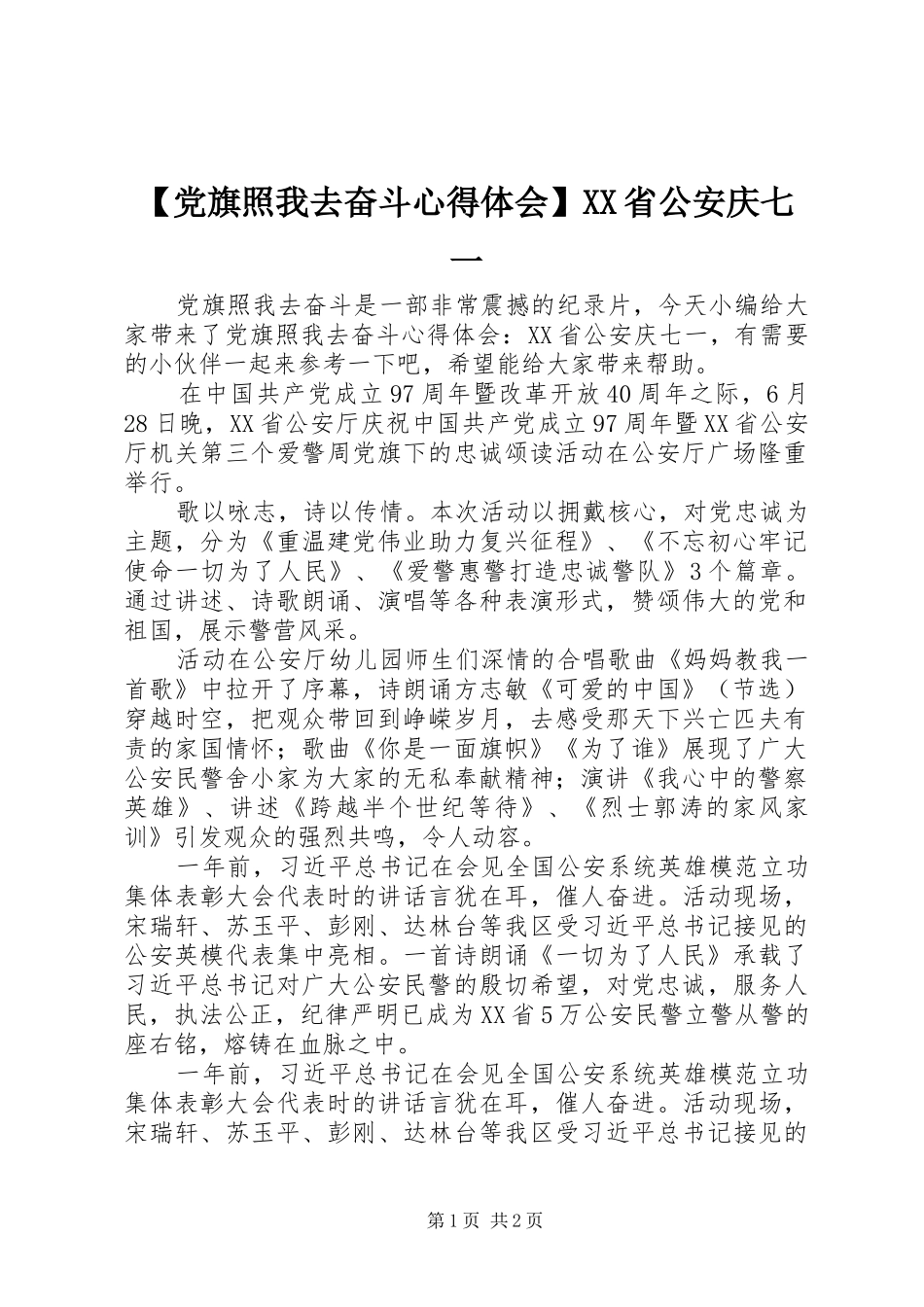 【党旗照我去奋斗心得体会】XX省公安庆七一

党旗照我去奋斗是一部非常震撼的纪录片，今天小编给大家带来了党旗照我去奋斗心得体会：XX省公安庆七一，有需要的小伙伴一起来参考一下吧，希望能给大家带来帮助。

在中国共产党成立97周年暨改革开放40周年之际，6月28日晚，XX省公安厅庆祝中国共产党成立97周年暨XX省公安厅机关第三个爱警周党旗下的忠诚颂读活动在公安厅广场隆重举行。

歌以咏志，诗以传情。本次活动以拥戴核心，对党忠诚为主题，分为《重温建党伟业助力复兴征程》、《不忘初心牢记使命一切为了人民》、《爱警惠警打造忠诚警队》3个篇章。通过讲述、诗歌朗诵、演唱等各种表演形式，赞颂伟大的党和祖国，展示警营风采。

活动在公安厅幼儿园师生们深情的合唱歌曲《妈妈教我一首歌》中拉开了序幕，诗朗诵方志敏《可爱的中国》（节选）穿越时空，把观众带回到峥嵘岁月，去感受那天下兴亡匹夫有责的家国情怀；歌曲《你是一面旗帜》《为了谁》展现了广大公安民警舍小家为大家的无私奉献精神；演讲《我心中的警察英雄》、讲述《跨越半个世纪等待》、《烈士郭涛的家风家训》引发观众的强烈共鸣，令人动容。

一年前，习近平总书记在会见全国公安系统英雄模范立功集体表彰大会代表时的讲话言犹在耳，催人奋进。活动现场，宋瑞轩、苏玉平、彭刚、达林台等我区受习近平总书记接见的公安英模代表集中亮相。一首诗朗诵《一切为了人民》承载了习近平总书记对广大公安民警的殷切希望，对党忠诚，服务人民，执法公正，纪律严明已成为XX省5万公安民警立警从警的座右铭，熔铸在血脉之中。

一年前，习近平总书记在会见全国公安系统英雄模范立功集体表彰大会代表时的讲话言犹在耳，催人奋进。活动现场，宋瑞轩、苏玉平、彭刚、达林台等我区受习近平总书记接见的

第1页 共2页